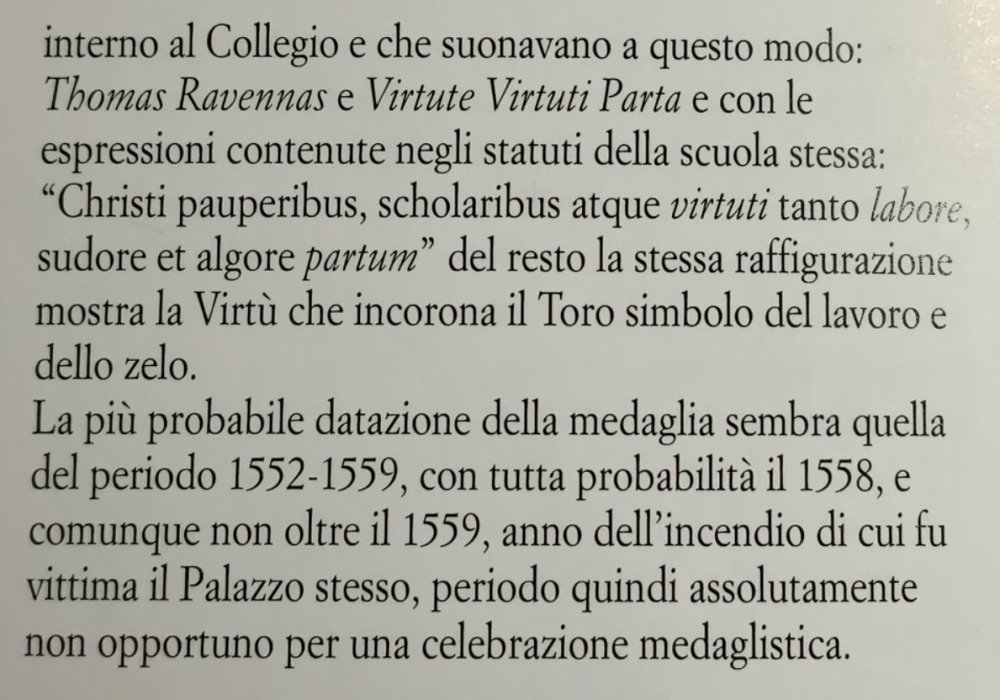 interno al Collegio e che suonavano a questo modo: Thomas Ravennas e Virtute Virtuti Parta e con le espressioni contenute negli statuti della scuola stessa: "Christi pauperibus, scholaribus atque virtuti tanto labore, sudore et algore partum" del resto la stessa raffigurazione mostra la Virtù che incorona il Toro simbolo del lavoro e dello zelo.

La più probabile datazione della medaglia sembra quella del periodo 1552-1559, con tutta probabilità il 1558, e comunque non oltre il 1559, anno dell'incendio di cui fu vittima il Palazzo stesso, periodo quindi assolutamente non opportuno per una celebrazione medaglistica.